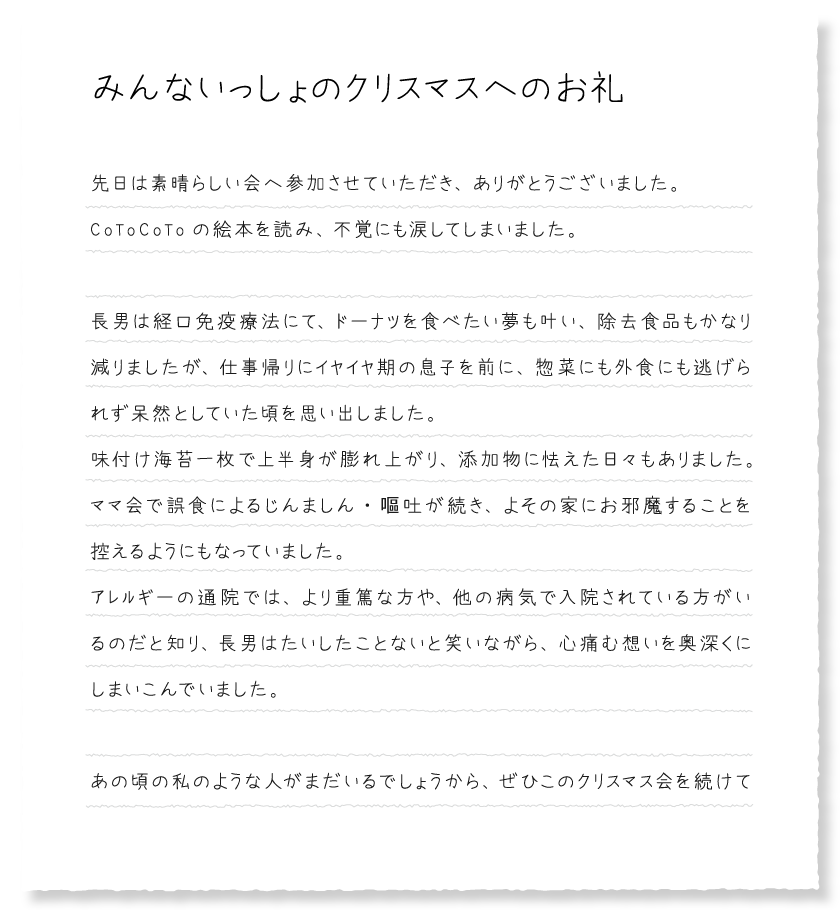 みんないっしょのクリスマスへのお礼

先日は素晴らしい会へ参加させていただき、ありがとうございました。
CoToCoTo の絵本を読み、不覚にも涙してしまいました。

長男は経口免疫療法にて、ドーナツを食べたい夢も叶い、除去食品もかなり減りましたが、仕事帰りにイヤイヤ期の息子を前に、惣菜にも外食にも逃げられず呆然としていた頃を思い出しました。
味付け海苔一枚で上半身が膨れ上がり、添加物に怯えた日々もありました。
ママ会で誤食によるじんましん・嘔吐が続き、よその家にお邪魔することを控えるようにもなっていました。
アレルギーの通院では、より重篤な方や、他の病気で入院されている方がいるのだと知り、長男はたいしたことないと笑いながら、心痛む想いを奥深くにしまいこんでいました。

あの頃の私のような人がまだいるでしょうから、ぜひこのクリスマス会を続けて